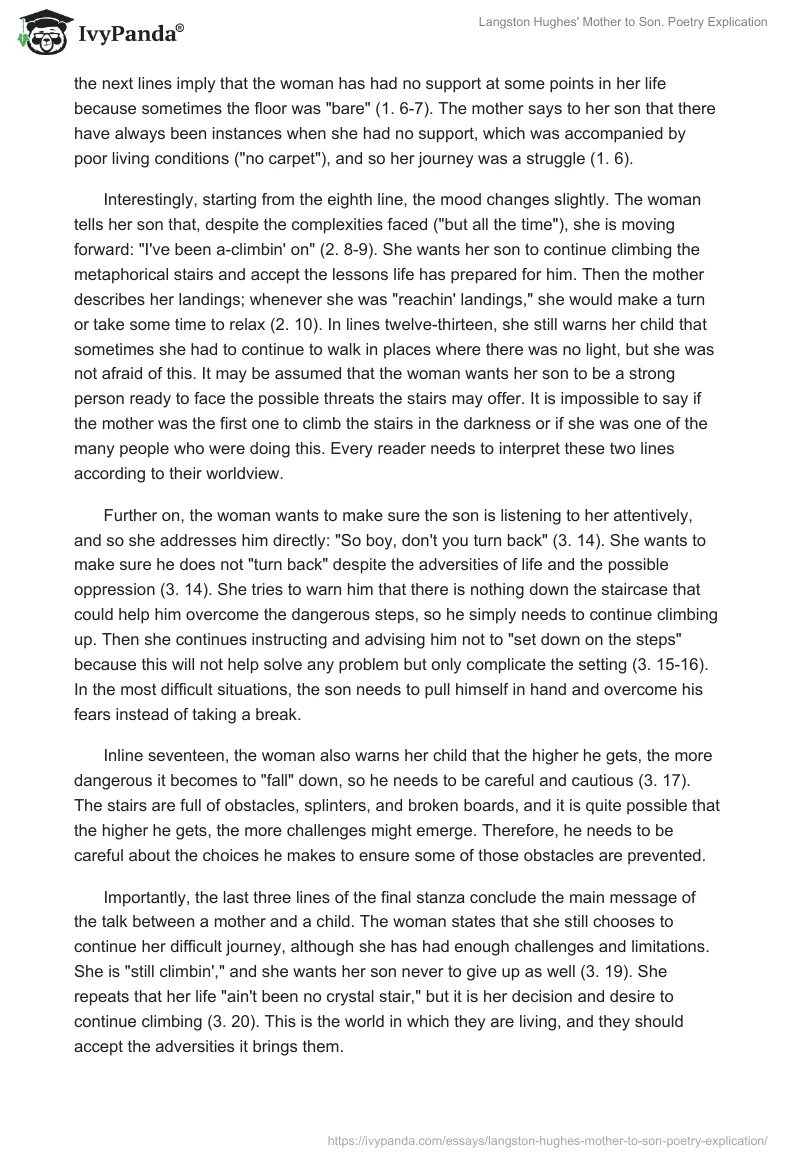 IvyPanda®

Langston Hughes' Mother to Son. Poetry Explication

the next lines imply that the woman has had no support at some points in her life because sometimes the floor was "bare" (1. 6-7). The mother says to her son that there have always been instances when she had no support, which was accompanied by poor living conditions ("no carpet"), and so her journey was a struggle (1. 6).

Interestingly, starting from the eighth line, the mood changes slightly. The woman tells her son that, despite the complexities faced ("but all the time"), she is moving forward: "I've been a-climbin' on" (2. 8-9). She wants her son to continue climbing the metaphorical stairs and accept the lessons life has prepared for him. Then the mother describes her landings; whenever she was "reachin' landings," she would make a turn or take some time to relax (2. 10). In lines twelve-thirteen, she still warns her child that sometimes she had to continue to walk in places where there was no light, but she was not afraid of this. It may be assumed that the woman wants her son to be a strong person ready to face the possible threats the stairs may offer. It is impossible to say if the mother was the first one to climb the stairs in the darkness or if she was one of the many people who were doing this. Every reader needs to interpret these two lines according to their worldview.

Further on, the woman wants to make sure the son is listening to her attentively, and so she addresses him directly: "So boy, don't you turn back" (3. 14). She wants to make sure he does not "turn back" despite the adversities of life and the possible oppression (3. 14). She tries to warn him that there is nothing down the staircase that could help him overcome the dangerous steps, so he simply needs to continue climbing up. Then she continues instructing and advising him not to "set down on the steps" because this will not help solve any problem but only complicate the setting (3. 15-16). In the most difficult situations, the son needs to pull himself in hand and overcome his fears instead of taking a break.

Inline seventeen, the woman also warns her child that the higher he gets, the more dangerous it becomes to "fall" down, so he needs to be careful and cautious (3. 17). The stairs are full of obstacles, splinters, and broken boards, and it is quite possible that the higher he gets, the more challenges might emerge. Therefore, he needs to be careful about the choices he makes to ensure some of those obstacles are prevented.

Importantly, the last three lines of the final stanza conclude the main message of the talk between a mother and a child. The woman states that she still chooses to continue her difficult journey, although she has had enough challenges and limitations. She is "still climbin'," and she wants her son never to give up as well (3. 19). She repeats that her life "ain't been no crystal stair," but it is her decision and desire to continue climbing (3. 20). This is the world in which they are living, and they should accept the adversities it brings them.

https://ivypanda.com/essays/langston-hughes-mother-to-son-poetry-explication/